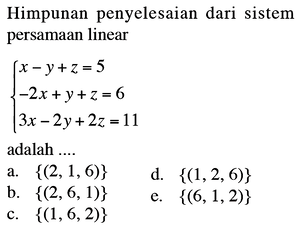 Himpunan penyelesaian dari sistem persamaan linear

$\begin{cases} x - y + z = 5 \\ -2x + y + z = 6 \\ 3x - 2y + 2z = 11 \end{cases}$

adalah ....

a. $\{(2, 1, 6)\}$

b. $\{(2, 6, 1)\}$

c. $\{(1, 6, 2)\}$

d. $\{(1, 2, 6)\}$

e. $\{(6, 1, 2)\}$